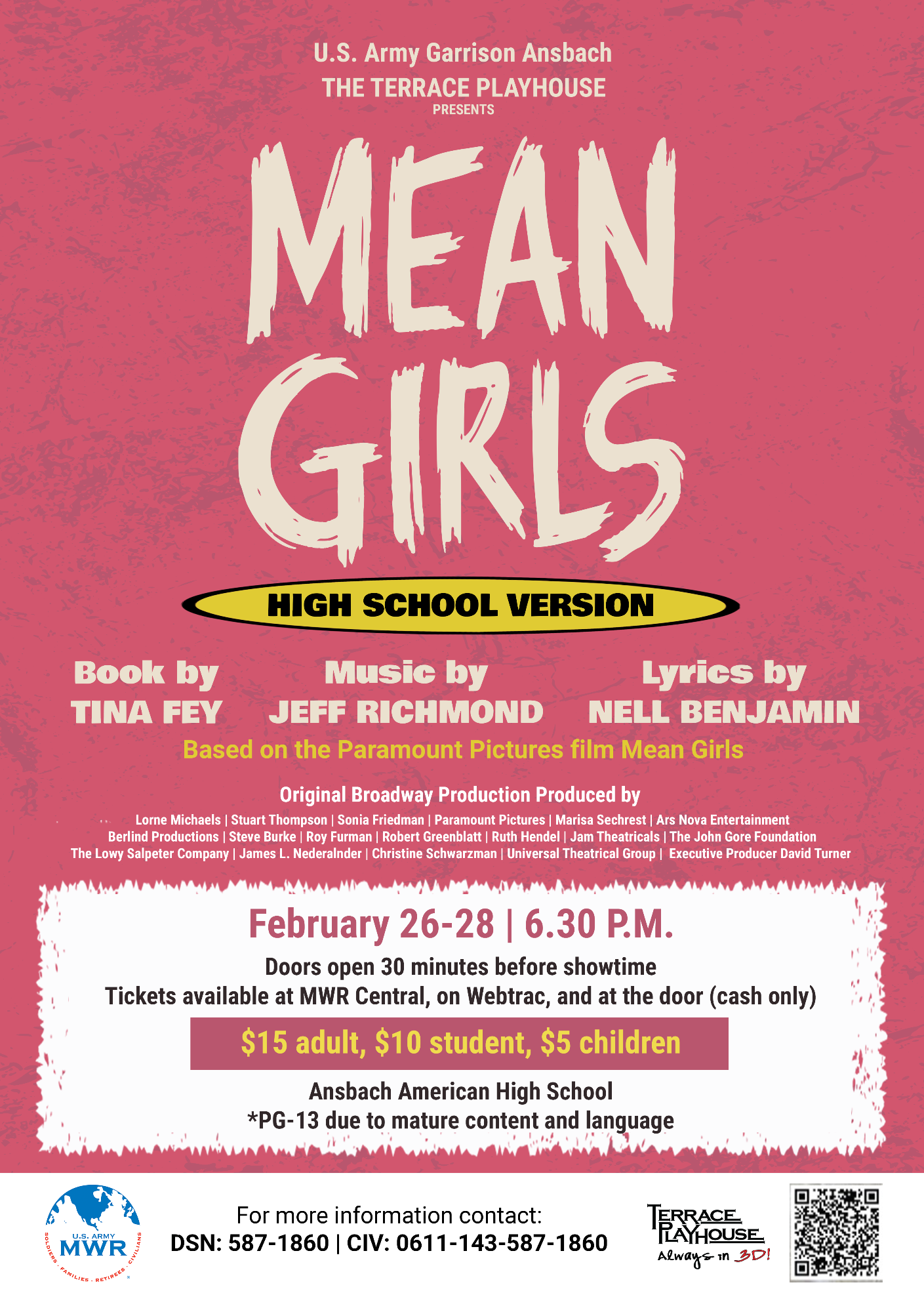 U.S. Army Garrison Ansbach
THE TERRACE PLAYHOUSE
PRESENTS

MEAN GIRLS

HIGH SCHOOL VERSION

Book by
TINA FEY

Music by
JEFF RICHMOND

Lyrics by
NELL BENJAMIN

Based on the Paramount Pictures film Mean Girls

Original Broadway Production Produced by

Lorne Michaels | Stuart Thompson | Sonia Friedman | Paramount Pictures | Marisa Sechrest | Ars Nova Entertainment
Berlind Productions | Steve Burke | Roy Furman | Robert Greenblatt | Ruth Hendel | Jam Theatricals | The John Gore Foundation
The Lowy Salpeter Company | James L. Nederalnder | Christine Schwarzman | Universal Theatrical Group | Executive Producer David Turner

February 26-28 | 6.30 P.M.

Doors open 30 minutes before showtime
Tickets available at MWR Central, on Webtrac, and at the door (cash only)

$15 adult, $10 student, $5 children

Ansbach American High School
*PG-13 due to mature content and language

U.S. ARMY MWR
SOLDIERS · FAMILIES · RETIREES · CIVILIANS

For more information contact:
DSN: 587-1860 | CIV: 0611-143-587-1860

TERRACE PLAYHOUSE
Always in 3D!